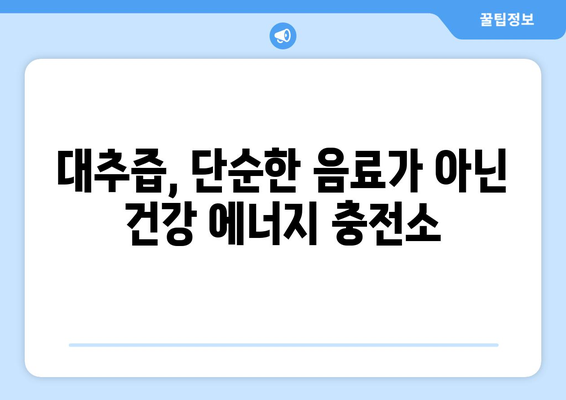 꿀팁정보

대추즙, 단순한 음료가 아닌 건강 에너지 충전소